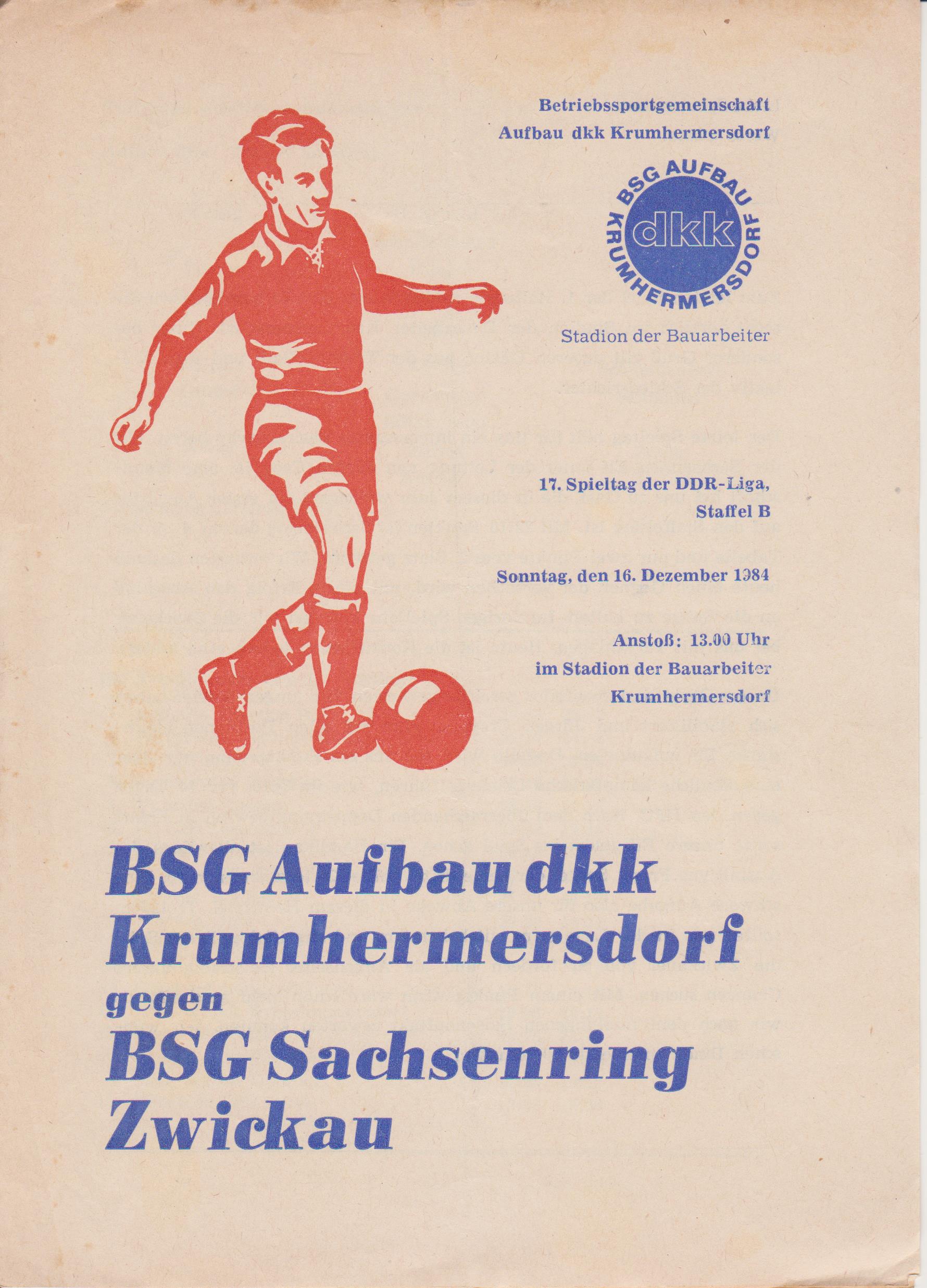 Betriebssportgemeinschaft
Aufbau dkk Krumhermersdorf

BSG AUFBAU
dkk
KRUMHERMERSDORF

Stadion der Bauarbeiter

17. Spieltag der DDR-Liga,
Staffel B

Sonntag, den 16. Dezember 1984

Anstoß: 13.00 Uhr
im Stadion der Bauarbeiter
Krumhermersdorf

BSG Aufbau dkk
Krumhermersdorf
gegen
BSG Sachsenring
Zwickau